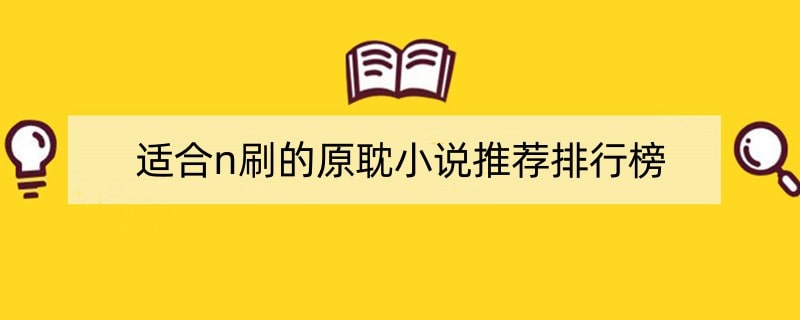 适合n刷的原耽小说推荐排行榜